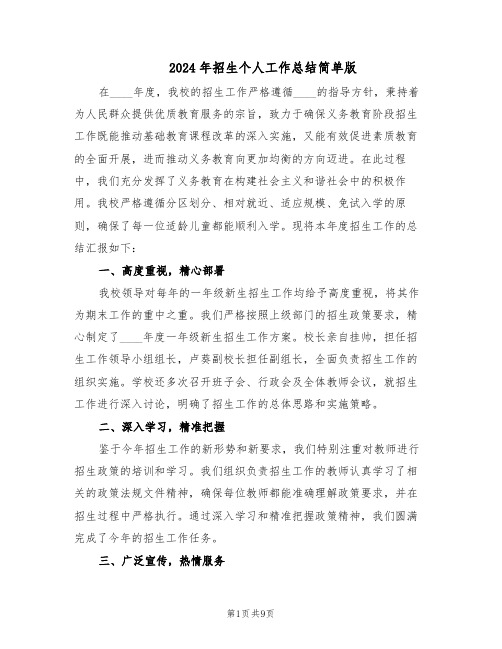 2024年招生个人工作总结简单版

在____年度，我校的招生工作严格遵循____的指导方针，秉持着为人民群众提供优质教育服务的宗旨，致力于确保义务教育阶段招生工作既能推动基础教育课程改革的深入实施，又能有效促进素质教育的全面开展，进而推动义务教育向更加均衡的方向迈进。在此过程中，我们充分发挥了义务教育在构建社会主义和谐社会中的积极作用。我校严格遵循分区划分、相对就近、适应规模、免试入学的原则，确保了每一位适龄儿童都能顺利入学。现将本年度招生工作的总结汇报如下：

一、高度重视，精心部署

我校领导对每年的一年级新生招生工作均给予高度重视，将其作为期末工作的重中之重。我们严格按照上级部门的招生政策要求，精心制定了____年度一年级新生招生工作方案。校长亲自挂帅，担任招生工作领导小组组长，卢葵副校长担任副组长，全面负责招生工作的组织实施。学校还多次召开班子会、行政会及全体教师会议，就招生工作进行深入讨论，明确了招生工作的总体思路和实施策略。

二、深入学习，精准把握

鉴于今年招生工作的新形势和新要求，我们特别注重对教师进行招生政策的培训和学习。我们组织负责招生工作的教师认真学习了相关的政策法规文件精神，确保每位教师都能准确理解政策要求，并在招生过程中严格执行。通过深入学习和精准把握政策精神，我们圆满完成了今年的招生工作任务。

三、广泛宣传，热情服务

第1页 共9页